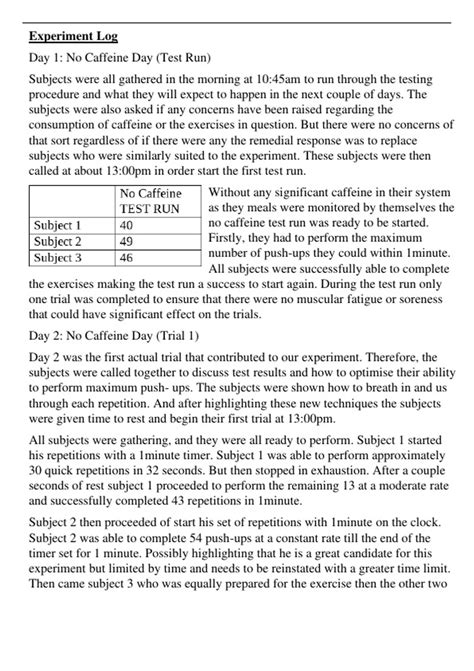 **Experiment Log**

Day 1: No Caffeine Day (Test Run)

Subjects were all gathered in the morning at 10:45am to run through the testing procedure and what they will expect to happen in the next couple of days. The subjects were also asked if any concerns have been raised regarding the consumption of caffeine or the exercises in question. But there were no concerns of that sort regardless of if there were any the remedial response was to replace subjects who were similarly suited to the experiment. These subjects were then called at about 13:00pm in order start the first test run.

| | No Caffeine TEST RUN |
|---|---|
| Subject 1 | 40 |
| Subject 2 | 49 |
| Subject 3 | 46 |

Without any significant caffeine in their system as they meals were monitored by themselves the no caffeine test run was ready to be started. Firstly, they had to perform the maximum number of push-ups they could within 1minute. All subjects were successfully able to complete the exercises making the test run a success to start again. During the test run only one trial was completed to ensure that there were no muscular fatigue or soreness that could have significant effect on the trials.

Day 2: No Caffeine Day (Trial 1)

Day 2 was the first actual trial that contributed to our experiment. Therefore, the subjects were called together to discuss test results and how to optimise their ability to perform maximum push- ups. The subjects were shown how to breath in and us through each repetition. And after highlighting these new techniques the subjects were given time to rest and begin their first trial at 13:00pm.

All subjects were gathering, and they were all ready to perform. Subject 1 started his repetitions with a 1minute timer. Subject 1 was able to perform approximately 30 quick repetitions in 32 seconds. But then stopped in exhaustion. After a couple seconds of rest subject 1 proceeded to perform the remaining 13 at a moderate rate and successfully completed 43 repetitions in 1minute.

Subject 2 then proceeded of start his set of repetitions with 1minute on the clock. Subject 2 was able to complete 54 push-ups at a constant rate till the end of the timer set for 1 minute. Possibly highlighting that he is a great candidate for this experiment but limited by time and needs to be reinstated with a greater time limit. Then came subject 3 who was equally prepared for the exercise then the other two